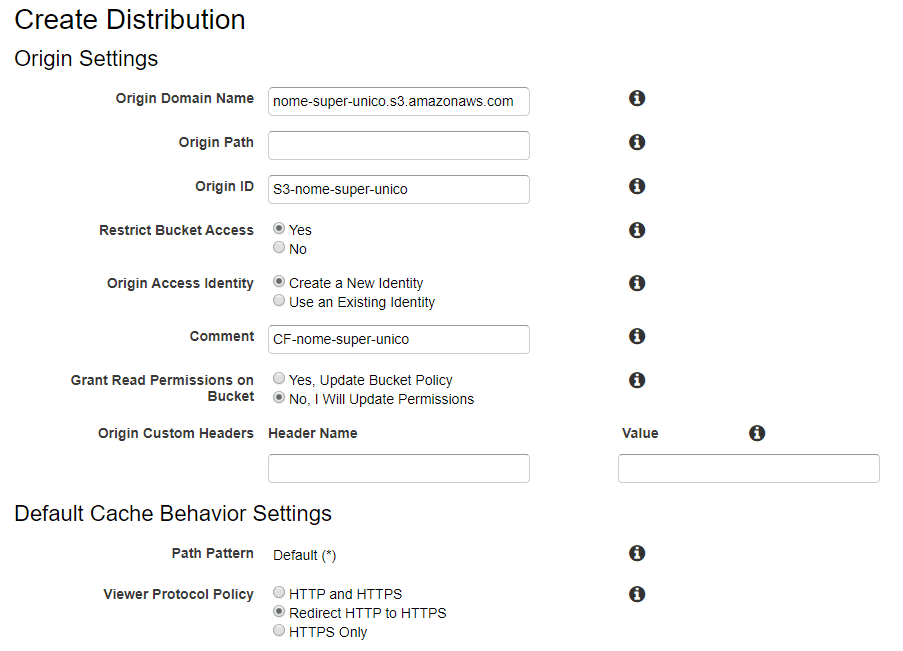 Create Distribution

Origin Settings

Origin Domain Name nome-super-unico.s3.amazonaws.com

Origin Path

Origin ID S3-nome-super-unico

Restrict Bucket Access
Yes
No

Origin Access Identity
Create a New Identity
Use an Existing Identity

Comment CF-nome-super-unico

Grant Read Permissions on Bucket
Yes, Update Bucket Policy
No, I Will Update Permissions

Origin Custom Headers Header Name Value

Default Cache Behavior Settings

Path Pattern Default (*)

Viewer Protocol Policy
HTTP and HTTPS
Redirect HTTP to HTTPS
HTTPS Only